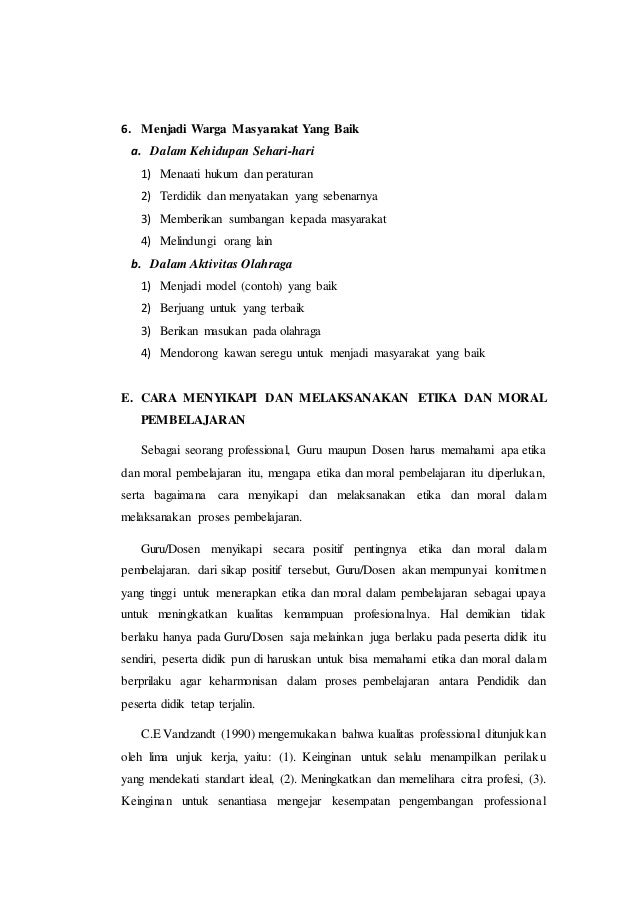 6. Menjadi Warga Masyarakat Yang Baik
a. Dalam Kehidupan Sehari-hari
1) Menaati hukum dan peraturan
2) Terdidik dan menyatakan yang sebenarnya
3) Memberikan sumbangan kepada masyarakat
4) Melindungi orang lain
b. Dalam Aktivitas Olahraga
1) Menjadi model (contoh) yang baik
2) Berjuang untuk yang terbaik
3) Berikan masukan pada olahraga
4) Mendorong kawan seregu untuk menjadi masyarakat yang baik

E. CARA MENYIKAPI DAN MELAKSANAKAN ETIKA DAN MORAL PEMBELAJARAN

Sebagai seorang professional, Guru maupun Dosen harus memahami apa etika dan moral pembelajaran itu, mengapa etika dan moral pembelajaran itu diperlukan, serta bagaimana cara menyikapi dan melaksanakan etika dan moral dalam melaksanakan proses pembelajaran.

Guru/Dosen menyikapi secara positif pentingnya etika dan moral dalam pembelajaran. dari sikap positif tersebut, Guru/Dosen akan mempunyai komitmen yang tinggi untuk menerapkan etika dan moral dalam pembelajaran sebagai upaya untuk meningkatkan kualitas kemampuan profesionalnya. Hal demikian tidak berlaku hanya pada Guru/Dosen saja melainkan juga berlaku pada peserta didik itu sendiri, peserta didik pun di haruskan untuk bisa memahami etika dan moral dalam berprilaku agar keharmonisan dalam proses pembelajaran antara Pendidik dan peserta didik tetap terjalin.

C.E Vandzandt (1990) mengemukakan bahwa kualitas professional ditunjukkan oleh lima unjuk kerja, yaitu: (1). Keinginan untuk selalu menampilkan perilaku yang mendekati standart ideal, (2). Meningkatkan dan memelihara citra profesi, (3). Keinginan untuk senantiasa mengejar kesempatan pengembangan professional